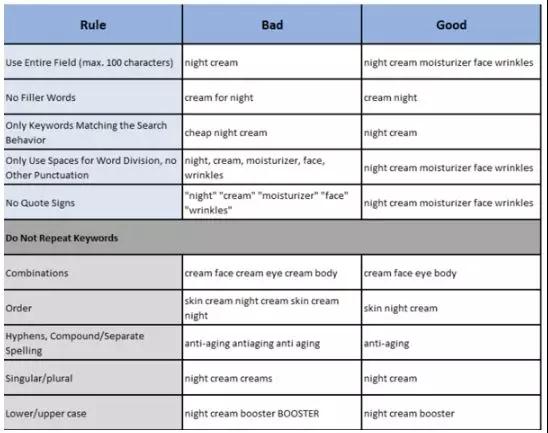 | Rule | Bad | Good |
|---|---|---|
| Use Entire Field (max. 100 characters) | night cream | night cream moisturizer face wrinkles |
| No Filler Words | cream for night | cream night |
| Only Keywords Matching the Search Behavior | cheap night cream | night cream |
| Only Use Spaces for Word Division, no Other Punctuation | night, cream, moisturizer, face, wrinkles | night cream moisturizer face wrinkles |
| No Quote Signs | "night" "cream" "moisturizer" "face" "wrinkles" | night cream moisturizer face wrinkles |
| Do Not Repeat Keywords | | |
| Combinations | cream face cream eye cream body | cream face eye body |
| Order | skin cream night cream skin cream night | skin night cream |
| Hyphens, Compound/Separate Spelling | anti-aging antiaging anti aging | anti-aging |
| Singular/plural | night cream creams | night cream |
| Lower/upper case | night cream booster BOOSTER | night cream booster |